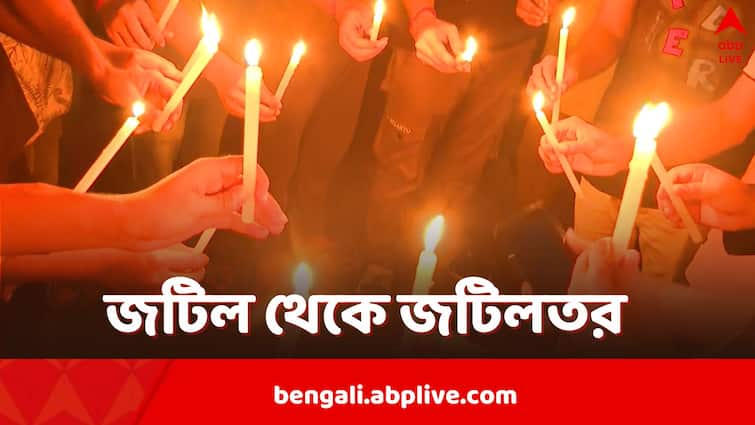 abp LIVE

জটিল থেকে জটিলতর

bengali.abplive.com